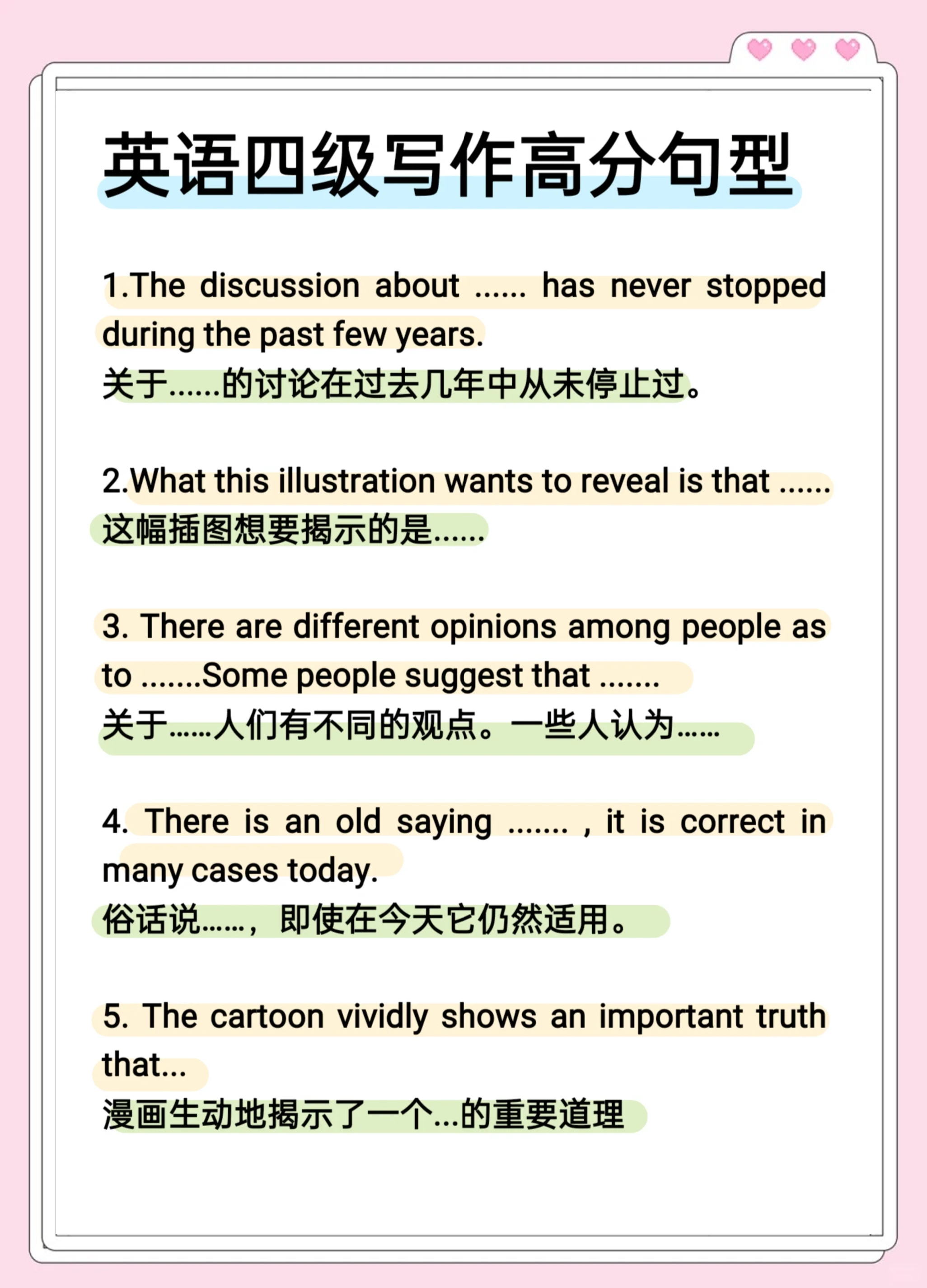 英语四级写作高分句型

1.The discussion about ...... has never stopped during the past few years.
关于......的讨论在过去几年中从未停止过。

2.What this illustration wants to reveal is that ......
这幅插图想要揭示的是......

3. There are different opinions among people as to .......Some people suggest that .......
关于......人们有不同的观点。一些人认为......

4. There is an old saying ....... , it is correct in many cases today.
俗话说......，即使在今天它仍然适用。

5. The cartoon vividly shows an important truth that...
漫画生动地揭示了一个...的重要道理